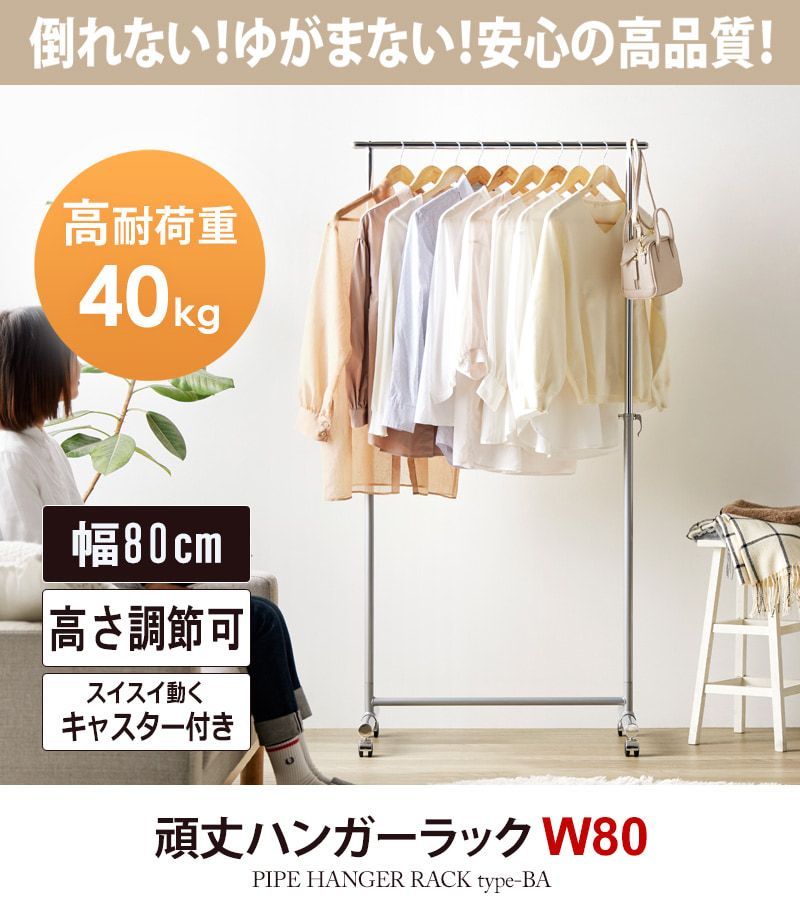 倒れない!ゆがまない!安心の高品質!

高耐荷重
40kg

幅80cm

高さ調節可

スイスイ動く
キャスター付き

頑丈ハンガーラック W80
PIPE HANGER RACK type-BA